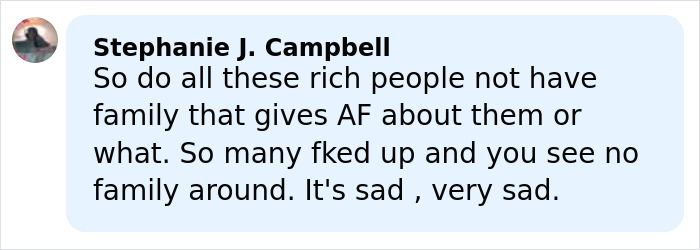 Stephanie J. Campbell
So do all these rich people not have family that gives AF about them or what. So many fked up and you see no family around. It's sad , very sad.